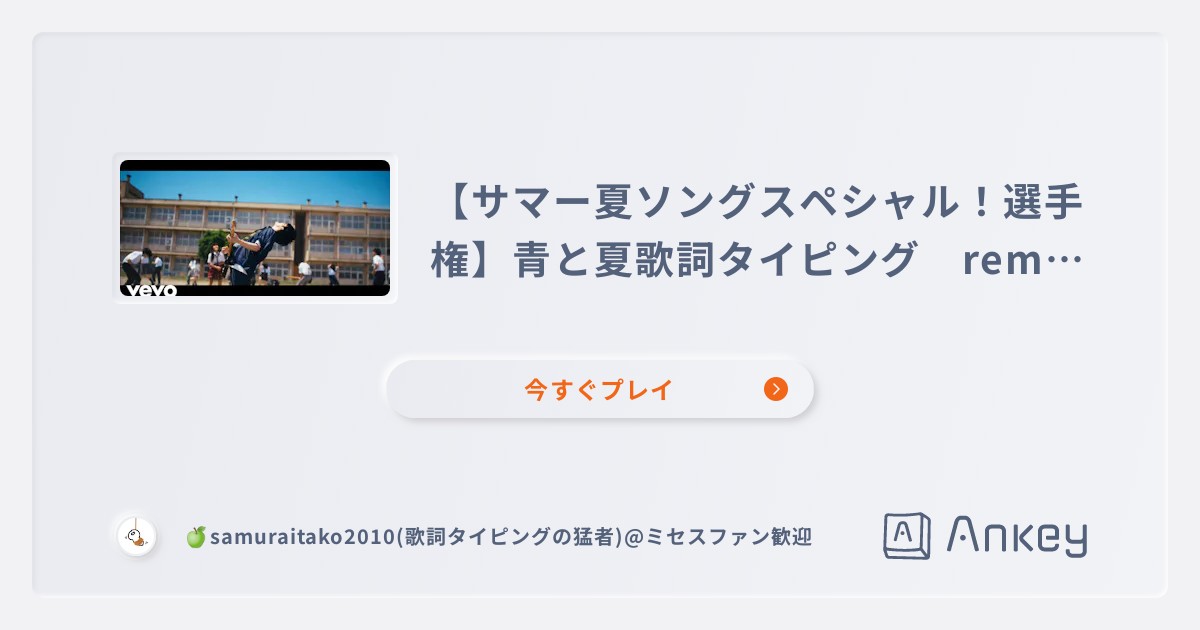 vevo

【サマー夏ソングスペシャル！選手権】青と夏歌詞タイピング　rem…

今すぐプレイ

🍏samuraitako2010(歌詞タイピングの猛者)@ミセスファン歓迎

Ankey